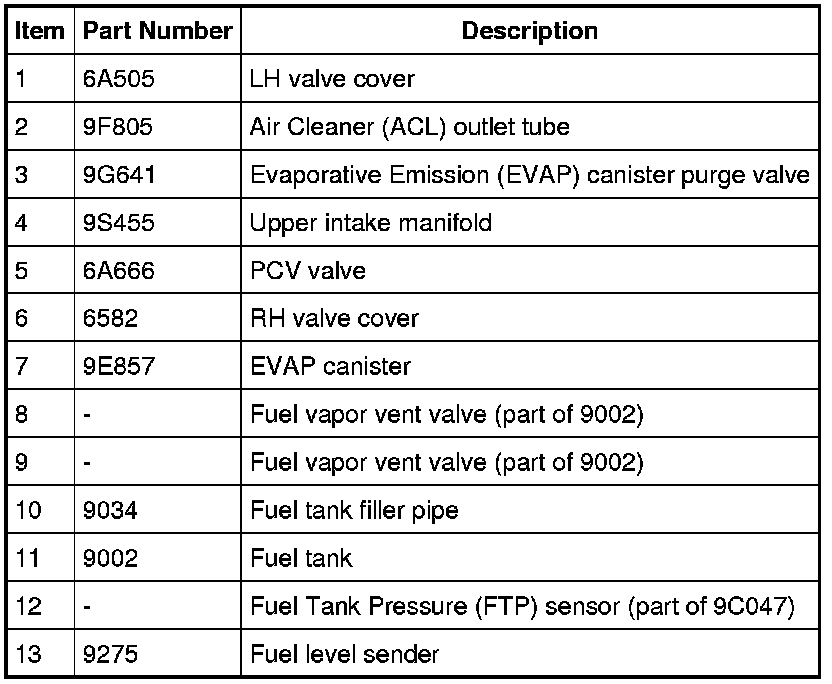 | Item | Part Number | Description |
|---|---|---|
| 1 | 6A505 | LH valve cover |
| 2 | 9F805 | Air Cleaner (ACL) outlet tube |
| 3 | 9G641 | Evaporative Emission (EVAP) canister purge valve |
| 4 | 9S455 | Upper intake manifold |
| 5 | 6A666 | PCV valve |
| 6 | 6582 | RH valve cover |
| 7 | 9E857 | EVAP canister |
| 8 | - | Fuel vapor vent valve (part of 9002) |
| 9 | - | Fuel vapor vent valve (part of 9002) |
| 10 | 9034 | Fuel tank filler pipe |
| 11 | 9002 | Fuel tank |
| 12 | - | Fuel Tank Pressure (FTP) sensor (part of 9C047) |
| 13 | 9275 | Fuel level sender |